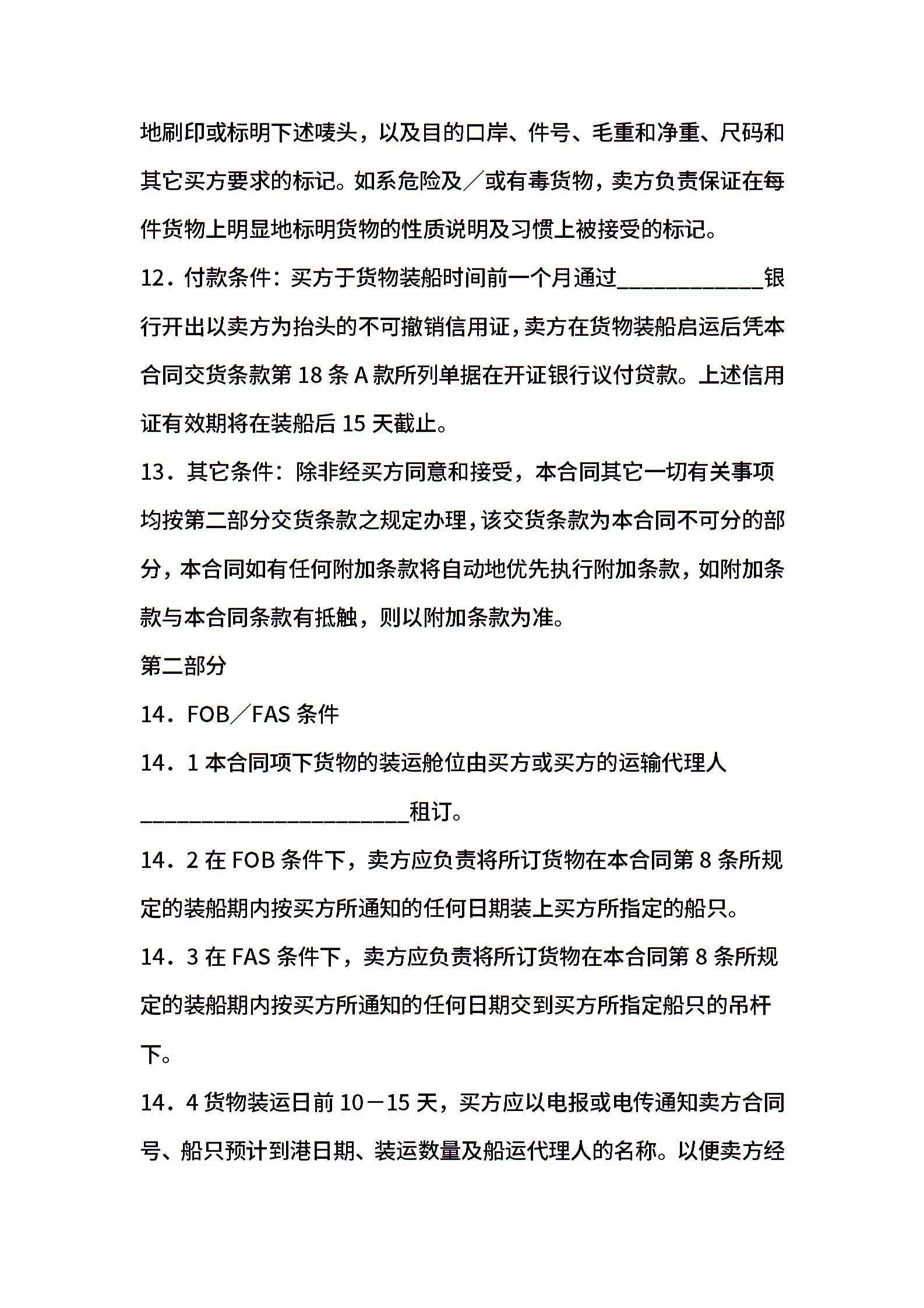 地刷印或标明下述唛头，以及目的口岸、件号、毛重和净重、尺码和其它买方要求的标记。如系危险及／或有毒货物，卖方负责保证在每件货物上明显地标明货物的性质说明及习惯上被接受的标记。

12．付款条件：买方于货物装船时间前一个月通过____________银行开出以卖方为抬头的不可撤销信用证，卖方在货物装船启运后凭本合同交货条款第 18 条 A 款所列单据在开证银行议付贷款。上述信用证有效期将在装船后 15 天截止。

13．其它条件：除非经买方同意和接受，本合同其它一切有关事项均按第二部分交货条款之规定办理，该交货条款为本合同不可分的部分，本合同如有任何附加条款将自动地优先执行附加条款，如附加条款与本合同条款有抵触，则以附加条款为准。

第二部分

14．FOB／FAS 条件

14．1 本合同项下货物的装运舱位由买方或买方的运输代理人______________________租订。

14．2 在 FOB 条件下，卖方应负责将所订货物在本合同第 8 条所规定的装船期内按买方所通知的任何日期装上买方所指定的船只。

14．3 在 FAS 条件下，卖方应负责将所订货物在本合同第 8 条所规定的装船期内按买方所通知的任何日期交到买方所指定船只的吊杆下。

14．4 货物装运日前 10－15 天，买方应以电报或电传通知卖方合同号、船只预计到港日期、装运数量及船运代理人的名称。以便卖方经